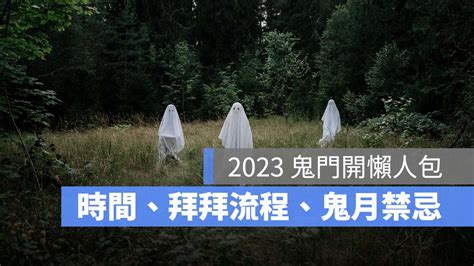 2023 鬼門開懶人包

時間、拜拜流程、鬼月禁忌